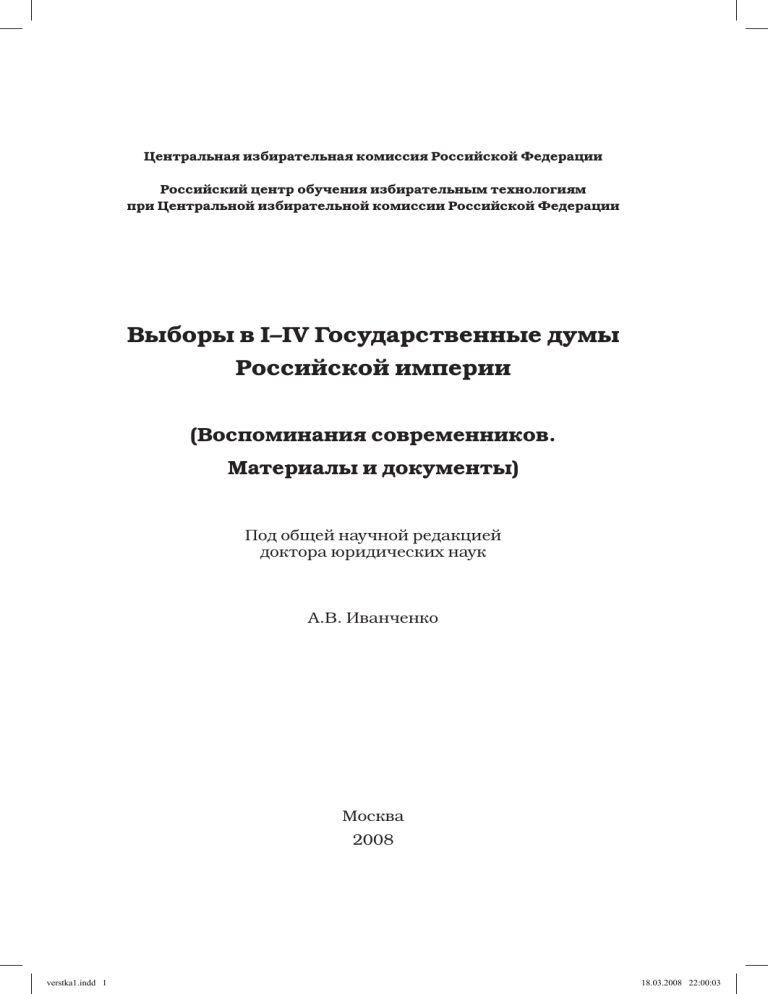 Центральная избирательная комиссия Российской Федерации

Российский центр обучения избирательным технологиям при Центральной избирательной комиссии Российской Федерации

Выборы в I–IV Государственные думы Российской империи

(Воспоминания современников. Материалы и документы)

Под общей научной редакцией доктора юридических наук

А.В. Иванченко

Москва
2008

verstka1.indd 1

18.03.2008 22:00:03